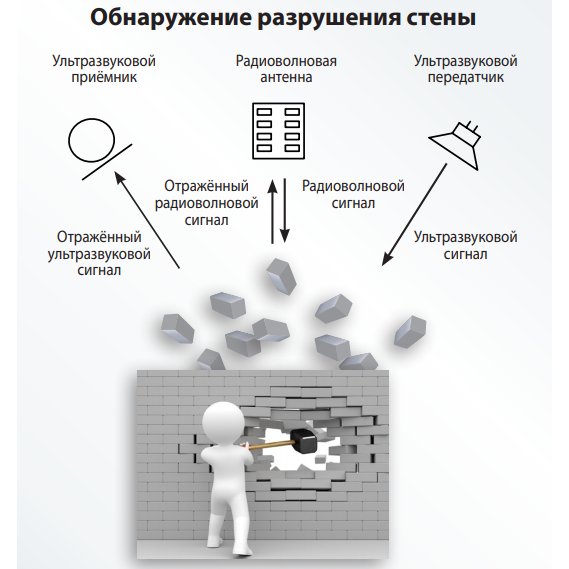 Обнаружение разрушения стены

Ультразвуковой приёмник

Радиоволновая антенна

Ультразвуковой передатчик

Отражённый радиоволновой сигнал

Радиоволновой сигнал

Отражённый ультразвуковой сигнал

Ультразвуковой сигнал